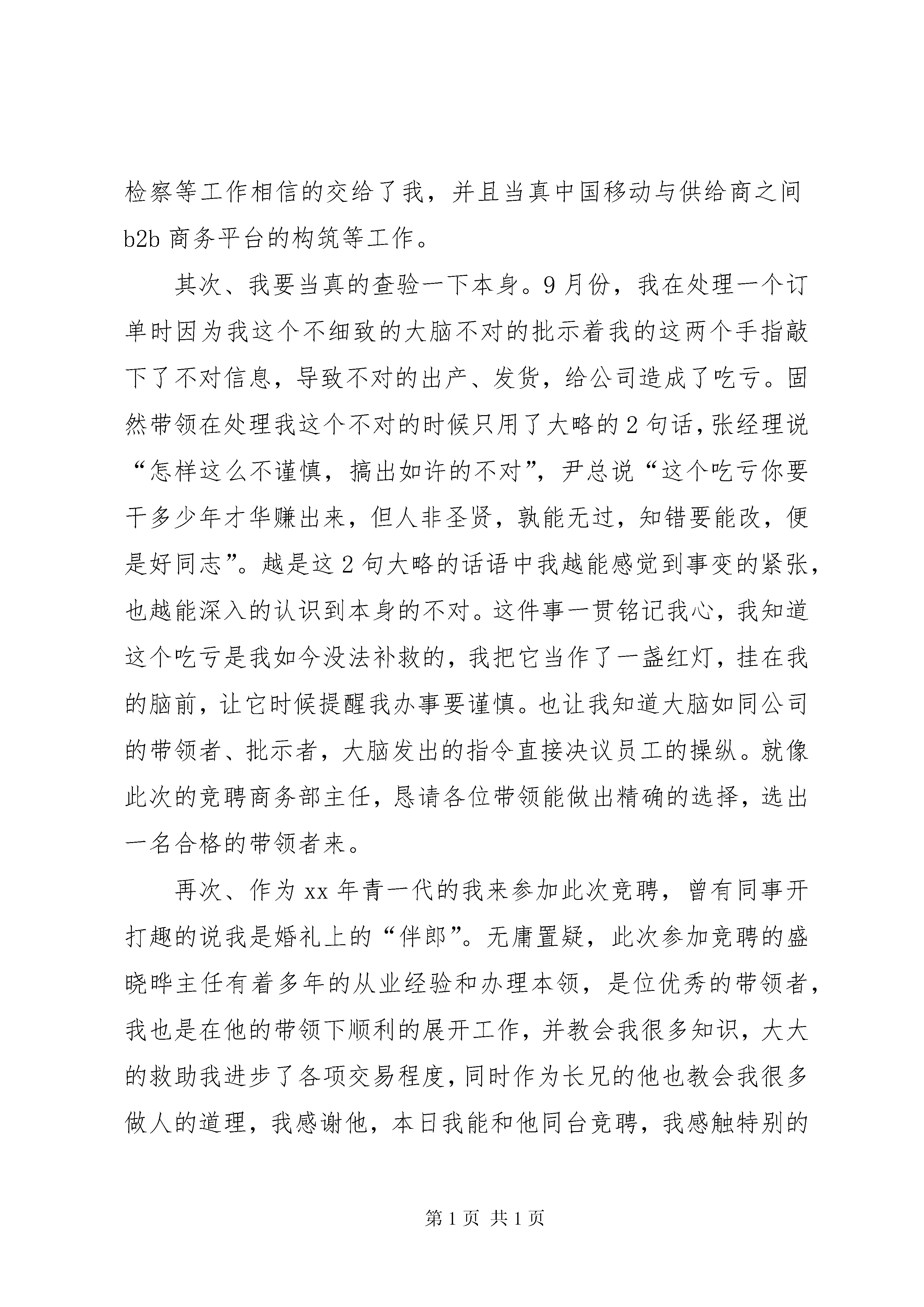 检察等工作相信的交给了我，并且当真中国移动与供给商之间 b2b 商务平台的构筑等工作。

其次、我要当真的查验一下本身。9 月份，我在处理一个订单时因为我这个不细致的大脑不对的批示着我的这两个手指敲下了不对信息，导致不对的出产、发货，给公司造成了吃亏。固然带领在处理我这个不对的时候只用了大略的 2 句话，张经理说“怎样这么不谨慎，搞出如许的不对”，尹总说“这个吃亏你要干多少年才华赚出来，但人非圣贤，孰能无过，知错要能改，便是好同志”。越是这 2 句大略的话语中我越能感觉到事变的紧张，也越能深入的认识到本身的不对。这件事一贯铭记我心，我知道这个吃亏是我如今没法补救的，我把它当作了一盏红灯，挂在我的脑前，让它时候提醒我办事要谨慎。也让我知道大脑如同公司的带领者、批示者，大脑发出的指令直接决议员工的操纵。就像此次的竞聘商务部主任，恳请各位带领能做出精确的选择，选出一名合格的带领者来。

再次、作为 xx 年青一代的我来参加此次竞聘，曾有同事开打趣的说我是婚礼上的“伴郎”。无庸置疑，此次参加竞聘的盛晓晔主任有着多年的从业经验和办理本领，是位优秀的带领者，我也是在他的带领下顺利的展开工作，并教会我很多知识，大大的救助我进步了各项交易程度，同时作为长兄的他也教会我很多做人的道理，我感谢他，本日我能和他同台竞聘，我感触特别的

第 1 页 共 1 页